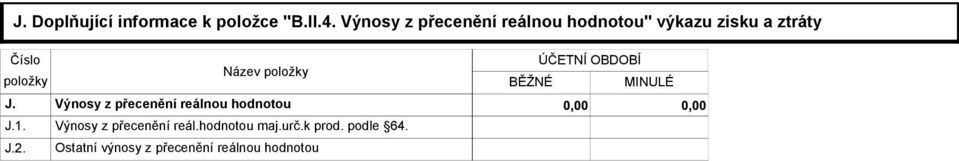 J. Doplňující informace k položce "B.II.4. Výnosy z přecenění reálnou hodnotou" výkazu zisku a ztráty

| Číslo položky | Název položky | ÚČETNÍ OBDOBÍ BĚŽNÉ | ÚČETNÍ OBDOBÍ MINULÉ |
|---|---|---|---|
| J. | Výnosy z přecenění reálnou hodnotou | 0,00 | 0,00 |
| J.1. | Výnosy z přecenění reál.hodnotou maj.urč.k prod. podle §64. | | |
| J.2. | Ostatní výnosy z přecenění reálnou hodnotou | | |